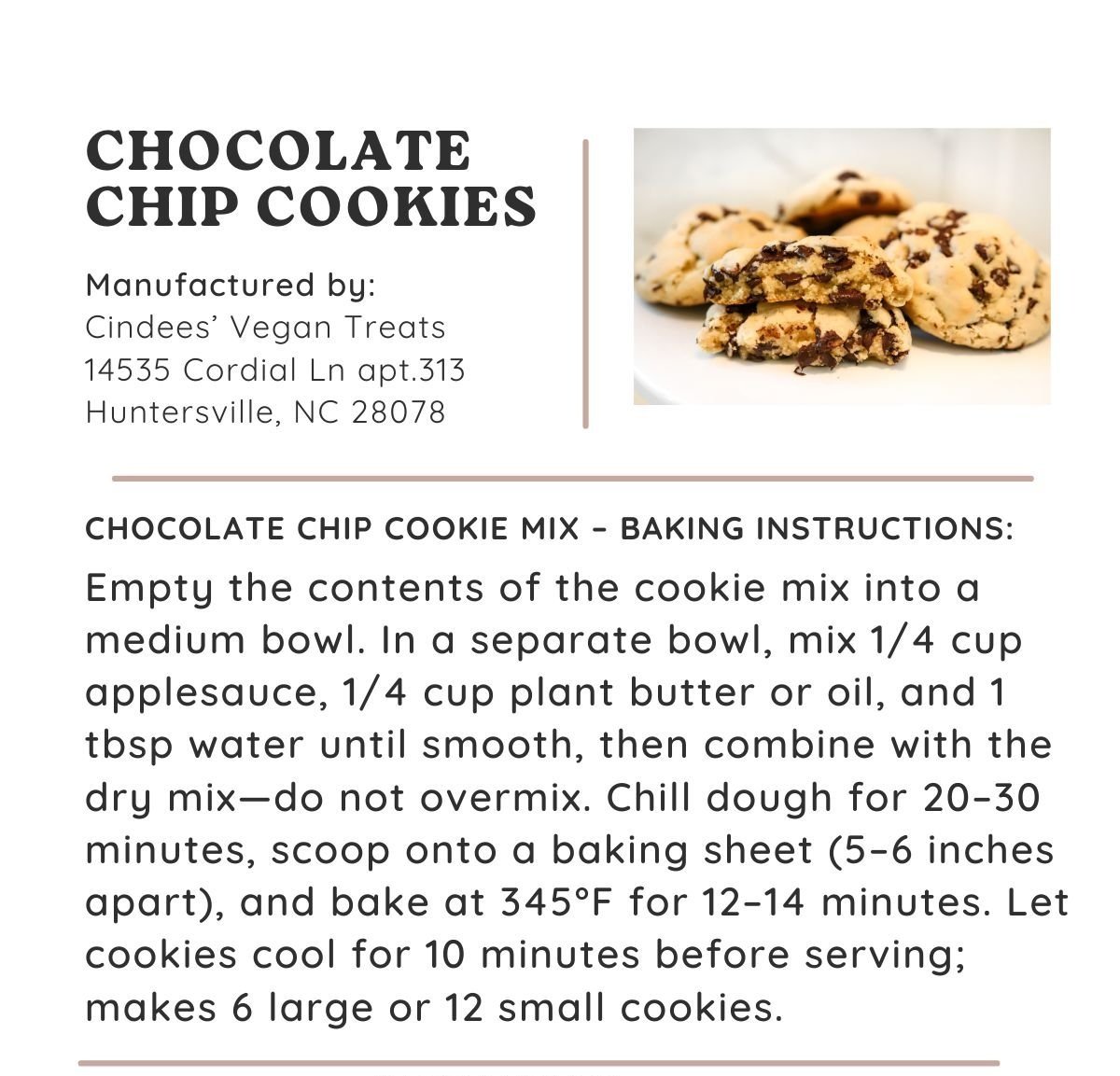 CHOCOLATE CHIP COOKIES

Manufactured by:
Cindees' Vegan Treats
14535 Cordial Ln apt.313
Huntersville, NC 28078

CHOCOLATE CHIP COOKIE MIX – BAKING INSTRUCTIONS:

Empty the contents of the cookie mix into a medium bowl. In a separate bowl, mix 1/4 cup applesauce, 1/4 cup plant butter or oil, and 1 tbsp water until smooth, then combine with the dry mix—do not overmix. Chill dough for 20–30 minutes, scoop onto a baking sheet (5–6 inches apart), and bake at 345°F for 12–14 minutes. Let cookies cool for 10 minutes before serving; makes 6 large or 12 small cookies.